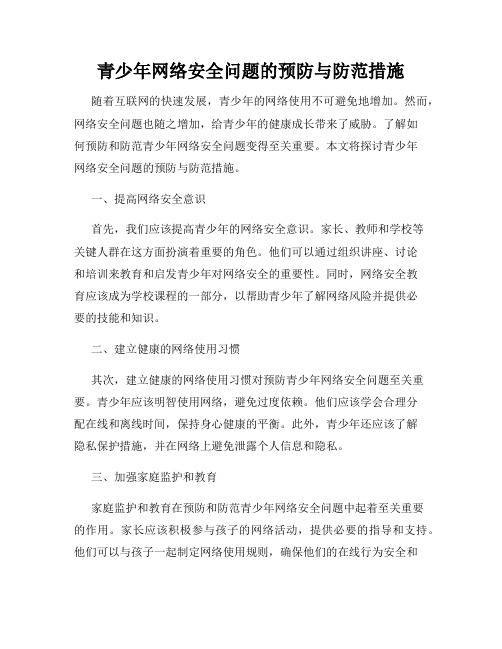 青少年网络安全问题的预防与防范措施

随着互联网的快速发展，青少年的网络使用不可避免地增加。然而，网络安全问题也随之增加，给青少年的健康成长带来了威胁。了解如何预防和防范青少年网络安全问题变得至关重要。本文将探讨青少年网络安全问题的预防与防范措施。

一、提高网络安全意识

首先，我们应该提高青少年的网络安全意识。家长、教师和学校等关键人群在这方面扮演着重要的角色。他们可以通过组织讲座、讨论和培训来教育和启发青少年对网络安全的重要性。同时，网络安全教育应该成为学校课程的一部分，以帮助青少年了解网络风险并提供必要的技能和知识。

二、建立健康的网络使用习惯

其次，建立健康的网络使用习惯对预防青少年网络安全问题至关重要。青少年应该明智使用网络，避免过度依赖。他们应该学会合理分配在线和离线时间，保持身心健康的平衡。此外，青少年还应该了解隐私保护措施，并在网络上避免泄露个人信息和隐私。

三、加强家庭监护和教育

家庭监护和教育在预防和防范青少年网络安全问题中起着至关重要的作用。家长应该积极参与孩子的网络活动，提供必要的指导和支持。他们可以与孩子一起制定网络使用规则，确保他们的在线行为安全和